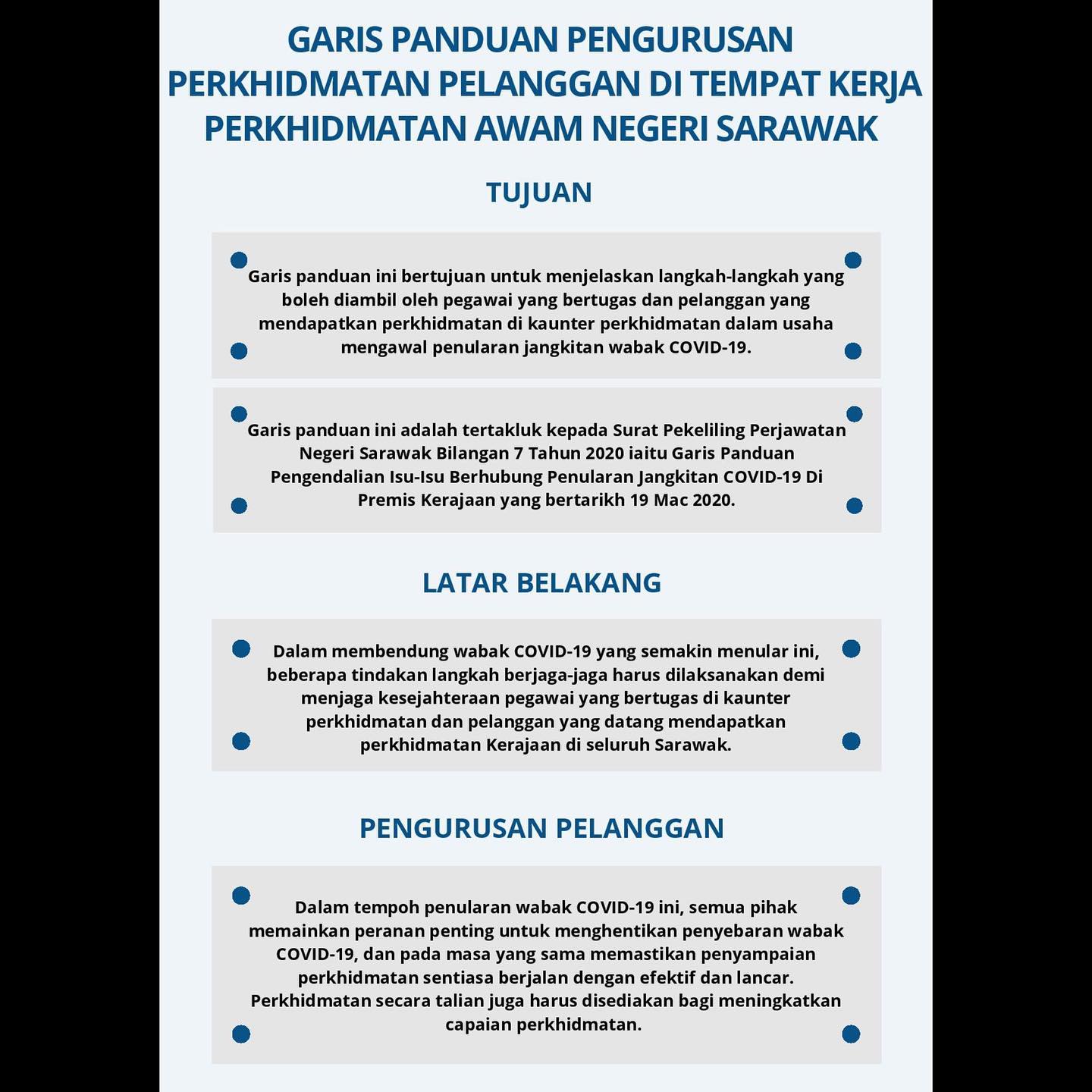 GARIS PANDUAN PENGURUSAN PERKHIDMATAN PELANGGAN DI TEMPAT KERJA PERKHIDMATAN AWAM NEGERI SARAWAK

TUJUAN

Garis panduan ini bertujuan untuk menjelaskan langkah-langkah yang boleh diambil oleh pegawai yang bertugas dan pelanggan yang mendapatkan perkhidmatan di kaunter perkhidmatan dalam usaha mengawal penularan jangkitan wabak COVID-19.

Garis panduan ini adalah tertakluk kepada Surat Pekeliling Perjawatan Negeri Sarawak Bilangan 7 Tahun 2020 iaitu Garis Panduan Pengendalian Isu-Isu Berhubung Penularan Jangkitan COVID-19 Di Premis Kerajaan yang bertarikh 19 Mac 2020.

LATAR BELAKANG

Dalam membendung wabak COVID-19 yang semakin menular ini, beberapa tindakan langkah berjaga-jaga harus dilaksanakan demi menjaga kesejahteraan pegawai yang bertugas di kaunter perkhidmatan dan pelanggan yang datang mendapatkan perkhidmatan Kerajaan di seluruh Sarawak.

PENGURUSAN PELANGGAN

Dalam tempoh penularan wabak COVID-19 ini, semua pihak memainkan peranan penting untuk menghentikan penyebaran wabak COVID-19, dan pada masa yang sama memastikan penyampaian perkhidmatan sentiasa berjalan dengan efektif dan lancar. Perkhidmatan secara talian juga harus disediakan bagi meningkatkan capaian perkhidmatan.